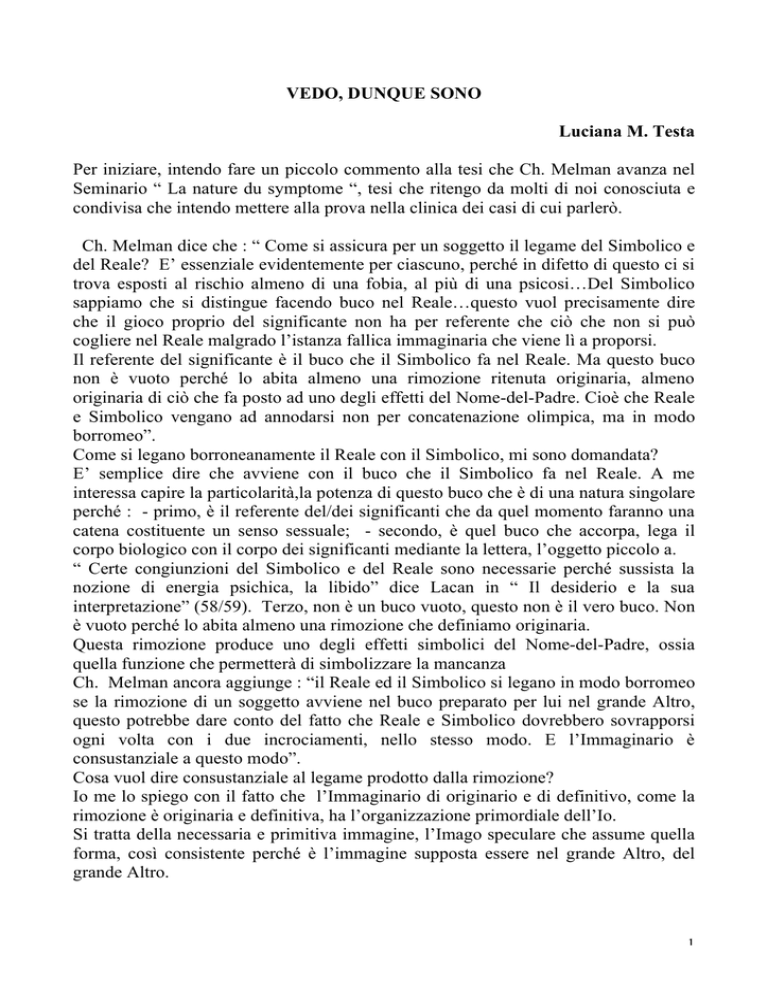 VEDO, DUNQUE SONO

Luciana M. Testa

Per iniziare, intendo fare un piccolo commento alla tesi che Ch. Melman avanza nel Seminario “ La nature du symptome “, tesi che ritengo da molti di noi conosciuta e condivisa che intendo mettere alla prova nella clinica dei casi di cui parlerò.

Ch. Melman dice che : “ Come si assicura per un soggetto il legame del Simbolico e del Reale? E’ essenziale evidentemente per ciascuno, perché in difetto di questo ci si trova esposti al rischio almeno di una fobia, al più di una psicosi…Del Simbolico sappiamo che si distingue facendo buco nel Reale…questo vuol precisamente dire che il gioco proprio del significante non ha per referente che ciò che non si può cogliere nel Reale malgrado l’istanza fallica immaginaria che viene lì a proporsi.
Il referente del significante è il buco che il Simbolico fa nel Reale. Ma questo buco non è vuoto perché lo abita almeno una rimozione ritenuta originaria, almeno originaria di ciò che fa posto ad uno degli effetti del Nome-del-Padre. Cioè che Reale e Simbolico vengano ad annodarsi non per concatenazione olimpica, ma in modo borromeo”.
Come si legano borroneanamente il Reale con il Simbolico, mi sono domandata?
E’ semplice dire che avviene con il buco che il Simbolico fa nel Reale. A me interessa capire la particolarità,la potenza di questo buco che è di una natura singolare perché : - primo, è il referente del/dei significanti che da quel momento faranno una catena costituente un senso sessuale; - secondo, è quel buco che accorpa, lega il corpo biologico con il corpo dei significanti mediante la lettera, l’oggetto piccolo a.
“ Certe congiunzioni del Simbolico e del Reale sono necessarie perché sussista la nozione di energia psichica, la libido” dice Lacan in “ Il desiderio e la sua interpretazione” (58/59). Terzo, non è un buco vuoto, questo non è il vero buco. Non è vuoto perché lo abita almeno una rimozione che definiamo originaria.
Questa rimozione produce uno degli effetti simbolici del Nome-del-Padre, ossia quella funzione che permetterà di simbolizzare la mancanza
Ch. Melman ancora aggiunge : “il Reale ed il Simbolico si legano in modo borromeo se la rimozione di un soggetto avviene nel buco preparato per lui nel grande Altro, questo potrebbe dare conto del fatto che Reale e Simbolico dovrebbero sovrapporsi ogni volta con i due incrociamenti, nello stesso modo. E l’Immaginario è consustanziale a questo modo”.
Cosa vuol dire consustanziale al legame prodotto dalla rimozione?
Io me lo spiego con il fatto che l’Immaginario di originario e di definitivo, come la rimozione è originaria e definitiva, ha l’organizzazione primordiale dell’Io.
Si tratta della necessaria e primitiva immagine, l’Imago speculare che assume quella forma, così consistente perché è l’immagine supposta essere nel grande Altro, del grande Altro.

1